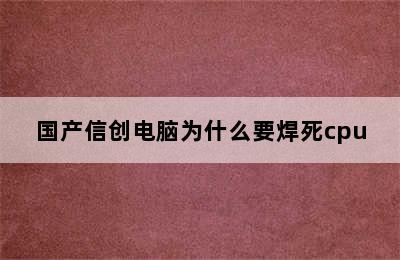 国产信创电脑为什么要焊死cpu